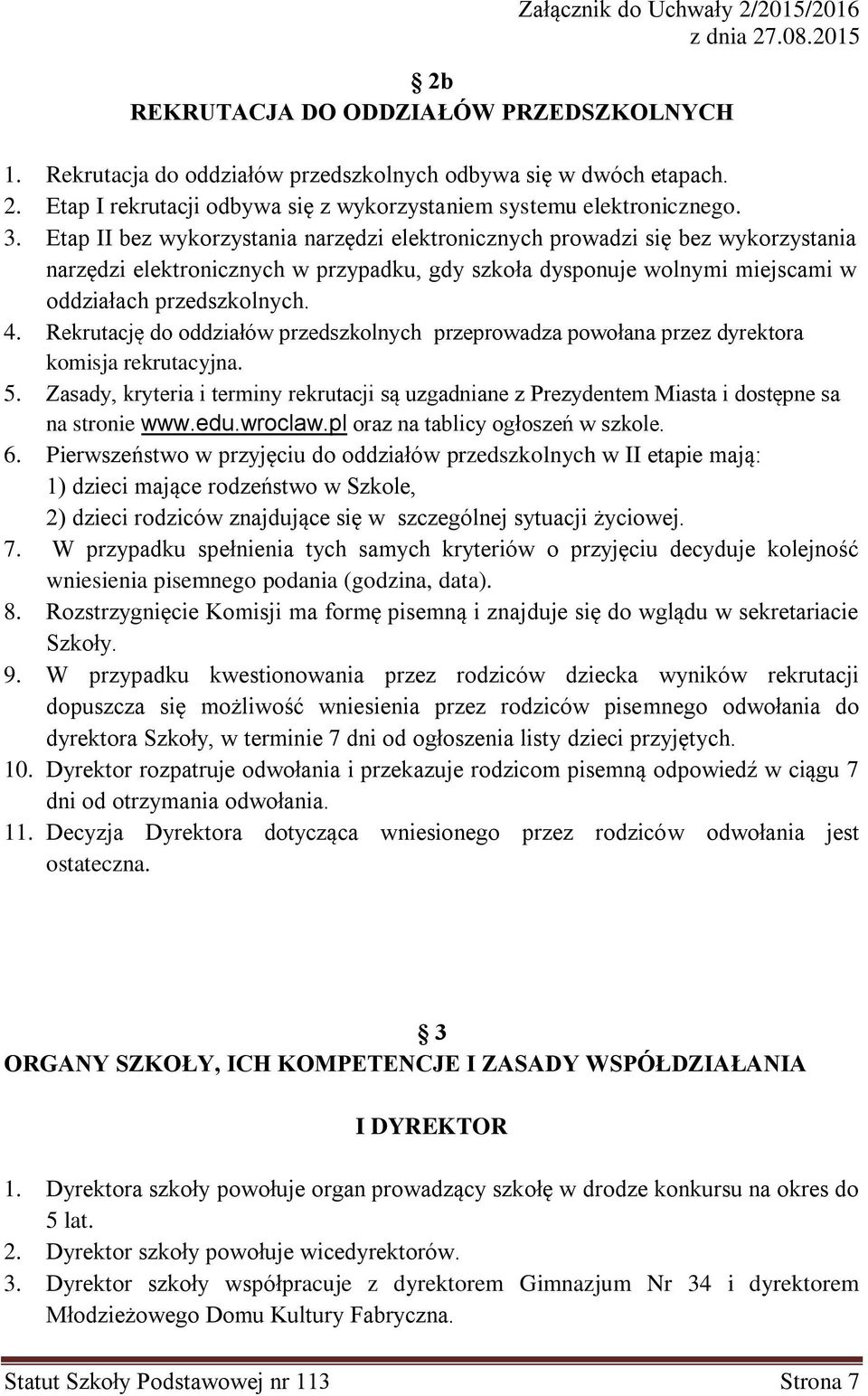 Załącznik do Uchwały 2/2015/2016
z dnia 27.08.2015

§ 2b
REKRUTACJA DO ODDZIAŁÓW PRZEDSZKOLNYCH

1. Rekrutacja do oddziałów przedszkolnych odbywa się w dwóch etapach.
2. Etap I rekrutacji odbywa się z wykorzystaniem systemu elektronicznego.
3. Etap II bez wykorzystania narzędzi elektronicznych prowadzi się bez wykorzystania narzędzi elektronicznych w przypadku, gdy szkoła dysponuje wolnymi miejscami w oddziałach przedszkolnych.
4. Rekrutację do oddziałów przedszkolnych przeprowadza powołana przez dyrektora komisja rekrutacyjna.
5. Zasady, kryteria i terminy rekrutacji są uzgadniane z Prezydentem Miasta i dostępne sa na stronie www.edu.wroclaw.pl oraz na tablicy ogłoszeń w szkole.
6. Pierwszeństwo w przyjęciu do oddziałów przedszkolnych w II etapie mają:
1) dzieci mające rodzeństwo w Szkole,
2) dzieci rodziców znajdujące się w szczególnej sytuacji życiowej.
7. W przypadku spełnienia tych samych kryteriów o przyjęciu decyduje kolejność wniesienia pisemnego podania (godzina, data).
8. Rozstrzygnięcie Komisji ma formę pisemną i znajduje się do wglądu w sekretariacie Szkoły.
9. W przypadku kwestionowania przez rodziców dziecka wyników rekrutacji dopuszcza się możliwość wniesienia przez rodziców pisemnego odwołania do dyrektora Szkoły, w terminie 7 dni od ogłoszenia listy dzieci przyjętych.
10. Dyrektor rozpatruje odwołania i przekazuje rodzicom pisemną odpowiedź w ciągu 7 dni od otrzymania odwołania.
11. Decyzja Dyrektora dotycząca wniesionego przez rodziców odwołania jest ostateczna.

§ 3
ORGANY SZKOŁY, ICH KOMPETENCJE I ZASADY WSPÓŁDZIAŁANIA

I DYREKTOR

1. Dyrektora szkoły powołuje organ prowadzący szkołę w drodze konkursu na okres do 5 lat.
2. Dyrektor szkoły powołuje wicedyrektorów.
3. Dyrektor szkoły współpracuje z dyrektorem Gimnazjum Nr 34 i dyrektorem Młodzieżowego Domu Kultury Fabryczna.

Statut Szkoły Podstawowej nr 113
Strona 7